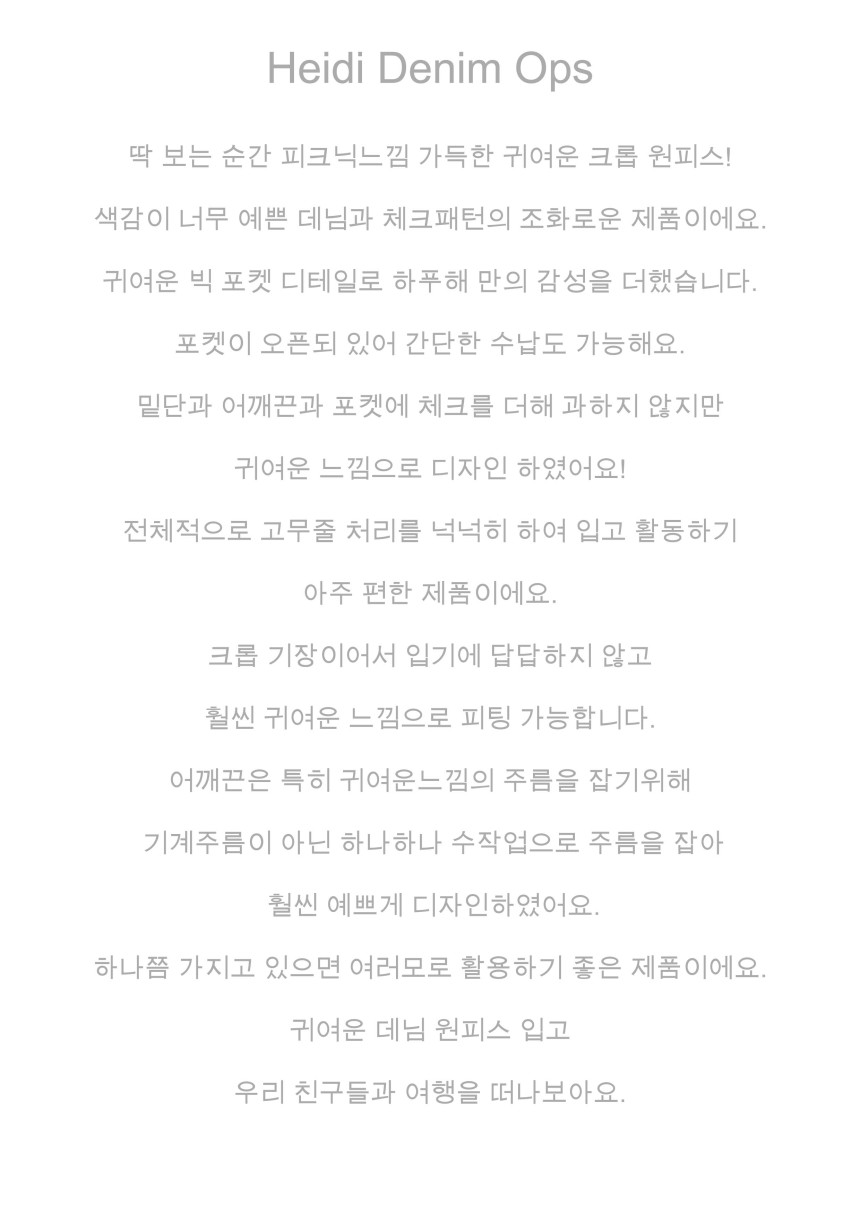 Heidi Denim Ops

딱 보는 순간 피크닉느낌 가득한 귀여운 크롭 원피스!

색감이 너무 예쁜 데님과 체크패턴의 조화로운 제품이에요.

귀여운 빅 포켓 디테일로 하푸해 만의 감성을 더했습니다.

포켓이 오픈되 있어 간단한 수납도 가능해요.

밑단과 어깨끈과 포켓에 체크를 더해 과하지 않지만

귀여운 느낌으로 디자인 하였어요!

전체적으로 고무줄 처리를 넉넉히 하여 입고 활동하기

아주 편한 제품이에요.

크롭 기장이어서 입기에 답답하지 않고

훨씬 귀여운 느낌으로 피팅 가능합니다.

어깨끈은 특히 귀여운느낌의 주름을 잡기위해

기계주름이 아닌 하나하나 수작업으로 주름을 잡아

훨씬 예쁘게 디자인하였어요.

하나쯤 가지고 있으면 여러모로 활용하기 좋은 제품이에요.

귀여운 데님 원피스 입고

우리 친구들과 여행을 떠나보아요.